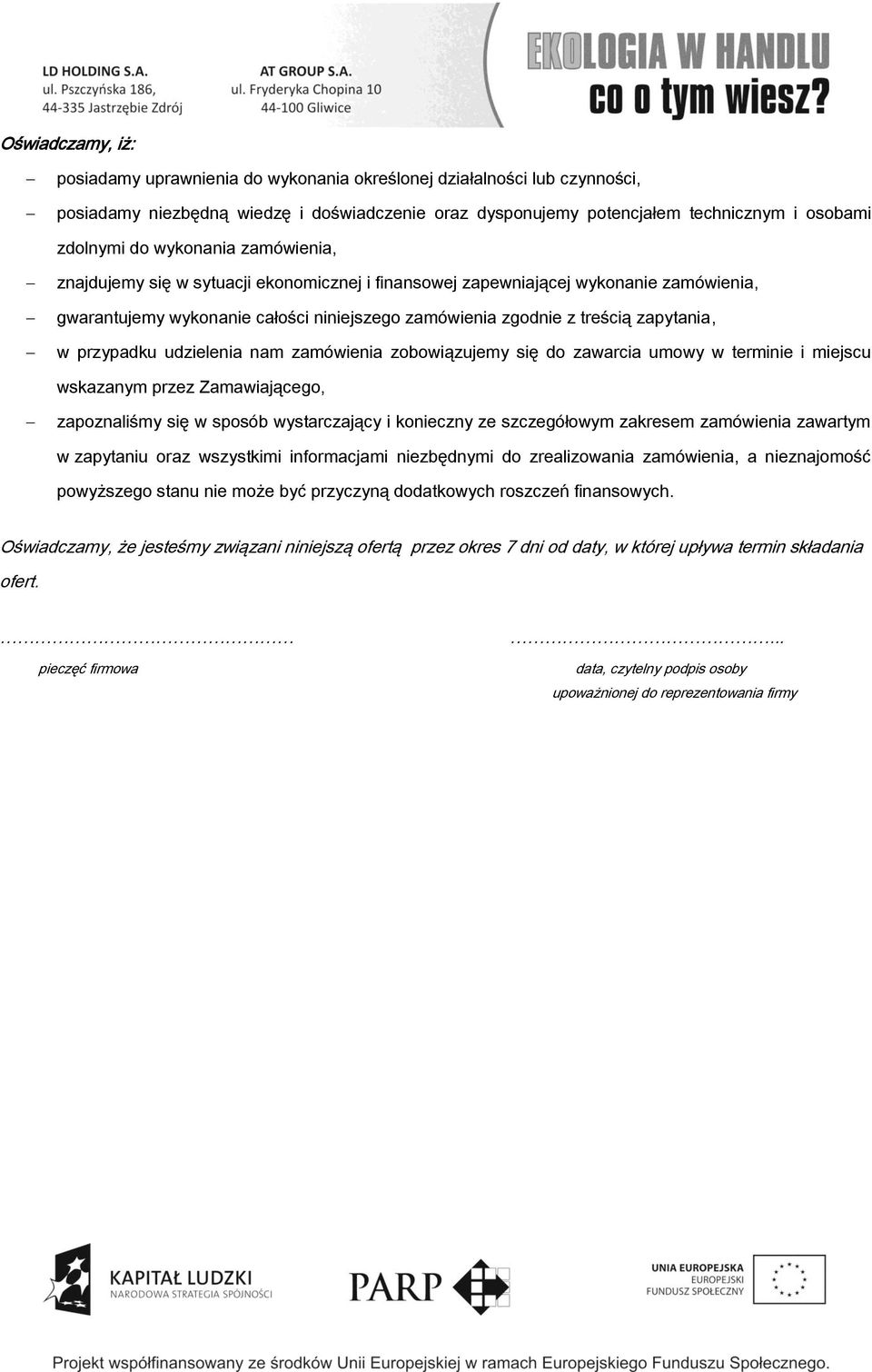 LD HOLDING S.A.
ul. Pszczyńska 186,
44-335 Jastrzębie Zdrój

AT GROUP S.A.
ul. Fryderyka Chopina 10
44-100 Gliwice

EKOLOGIA W HANDLU
co o tym wiesz?

Oświadczamy, iż:

– posiadamy uprawnienia do wykonania określonej działalności lub czynności,

– posiadamy niezbędną wiedzę i doświadczenie oraz dysponujemy potencjałem technicznym i osobami zdolnymi do wykonania zamówienia,

– znajdujemy się w sytuacji ekonomicznej i finansowej zapewniającej wykonanie zamówienia,

– gwarantujemy wykonanie całości niniejszego zamówienia zgodnie z treścią zapytania,

– w przypadku udzielenia nam zamówienia zobowiązujemy się do zawarcia umowy w terminie i miejscu wskazanym przez Zamawiającego,

– zapoznaliśmy się w sposób wystarczający i konieczny ze szczegółowym zakresem zamówienia zawartym w zapytaniu oraz wszystkimi informacjami niezbędnymi do zrealizowania zamówienia, a nieznajomość powyższego stanu nie może być przyczyną dodatkowych roszczeń finansowych.

Oświadczamy, że jesteśmy związani niniejszą ofertą przez okres 7 dni od daty, w której upływa termin składania ofert.

…………………………………………
pieczęć firmowa

……………………………………..
data, czytelny podpis osoby upoważnionej do reprezentowania firmy

KAPITAŁ LUDZKI
NARODOWA STRATEGIA SPÓJNOŚCI

PARP

UNIA EUROPEJSKA
EUROPEJSKI
FUNDUSZ SPOŁECZNY

Projekt współfinansowany ze środków Unii Europejskiej w ramach Europejskiego Funduszu Społecznego.